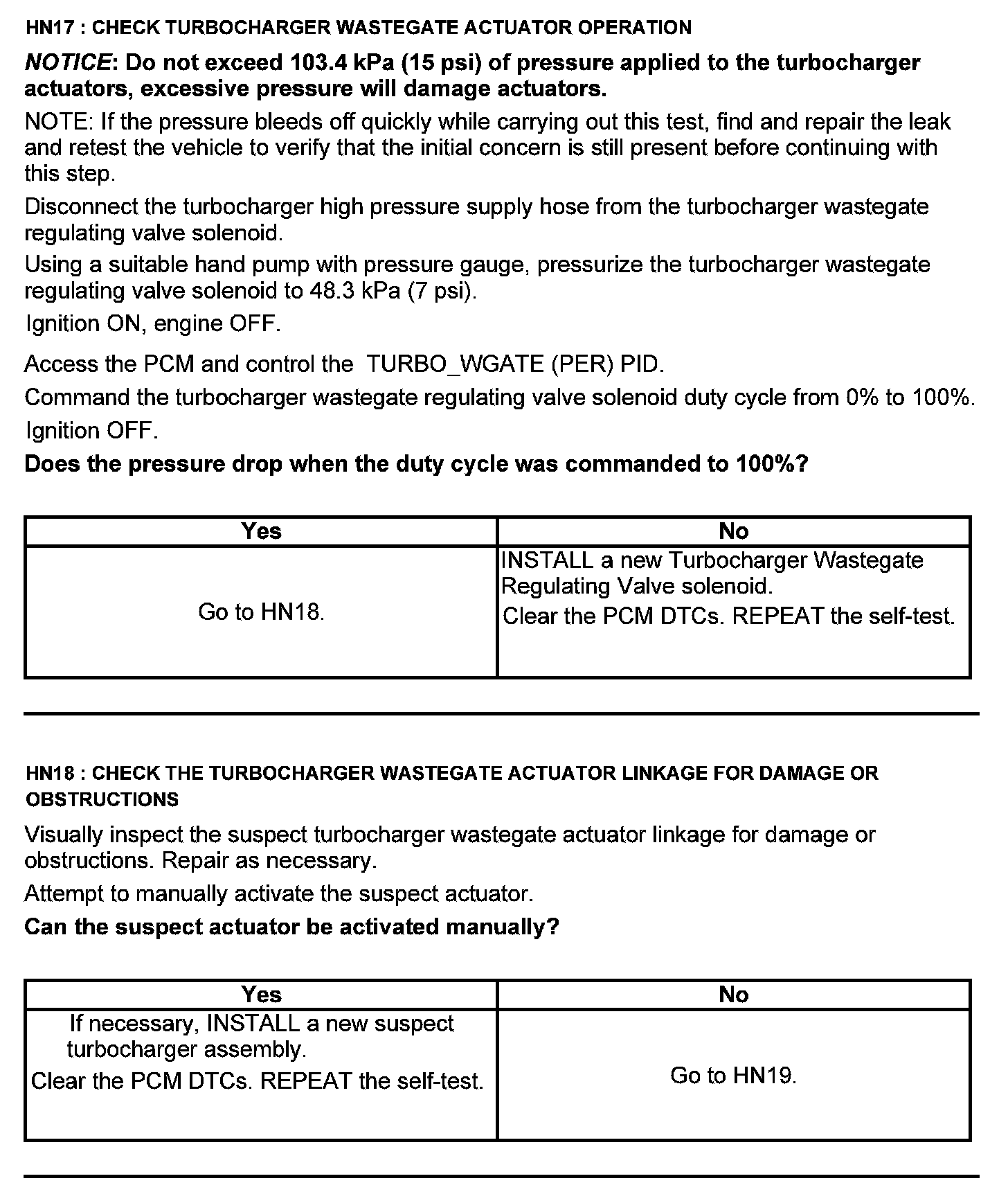 HN17 : CHECK TURBOCHARGER WASTEGATE ACTUATOR OPERATION

NOTICE: Do not exceed 103.4 kPa (15 psi) of pressure applied to the turbocharger actuators, excessive pressure will damage actuators.

NOTE: If the pressure bleeds off quickly while carrying out this test, find and repair the leak and retest the vehicle to verify that the initial concern is still present before continuing with this step.

Disconnect the turbocharger high pressure supply hose from the turbocharger wastegate regulating valve solenoid.

Using a suitable hand pump with pressure gauge, pressurize the turbocharger wastegate regulating valve solenoid to 48.3 kPa (7 psi).

Ignition ON, engine OFF.

Access the PCM and control the TURBO_WGATE (PER) PID.

Command the turbocharger wastegate regulating valve solenoid duty cycle from 0% to 100%.

Ignition OFF.

Does the pressure drop when the duty cycle was commanded to 100%?

| Yes | No |
|---|---|
| Go to HN18. | INSTALL a new Turbocharger Wastegate Regulating Valve solenoid. Clear the PCM DTCs. REPEAT the self-test. |

HN18 : CHECK THE TURBOCHARGER WASTEGATE ACTUATOR LINKAGE FOR DAMAGE OR OBSTRUCTIONS

Visually inspect the suspect turbocharger wastegate actuator linkage for damage or obstructions. Repair as necessary.

Attempt to manually activate the suspect actuator.

Can the suspect actuator be activated manually?

| Yes | No |
|---|---|
| If necessary, INSTALL a new suspect turbocharger assembly. Clear the PCM DTCs. REPEAT the self-test. | Go to HN19. |